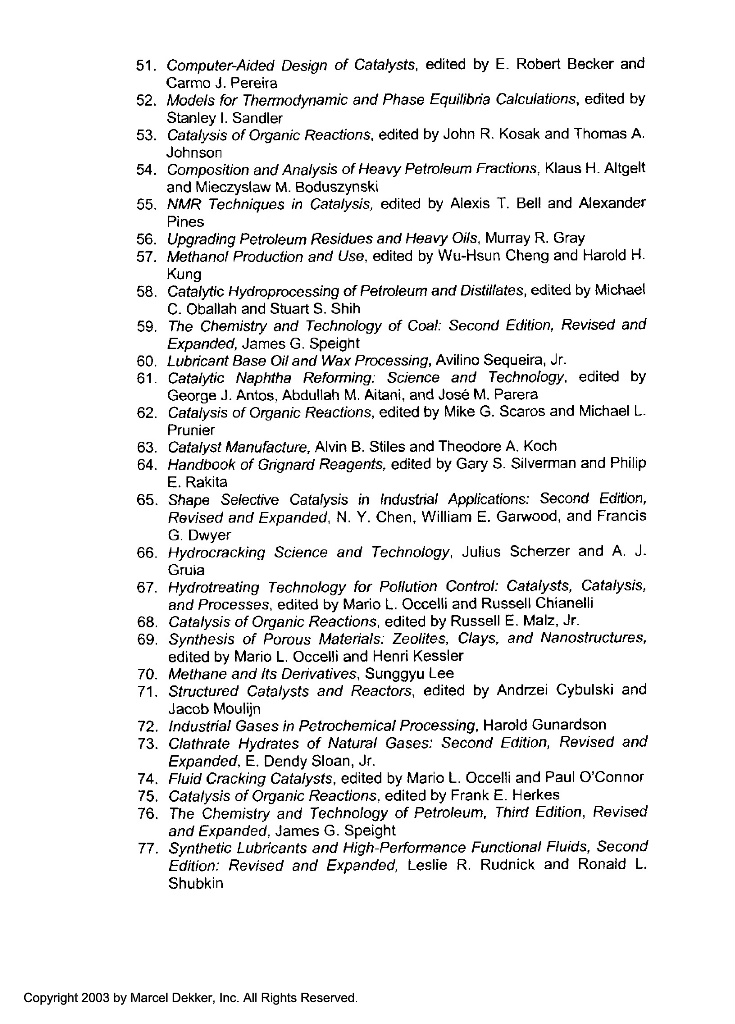 51. Computer-Aided Design of Catalysts, edited by E. Robert Becker and Carmo J. Pereira
52. Models for Thermodynamic and Phase Equilibria Calculations, edited by Stanley I. Sandler
53. Catalysis of Organic Reactions, edited by John R. Kosak and Thomas A. Johnson
54. Composition and Analysis of Heavy Petroleum Fractions, Klaus H. Altgelt and Mieczyslaw M. Boduszynski
55. NMR Techniques in Catalysis, edited by Alexis T. Bell and Alexander Pines
56. Upgrading Petroleum Residues and Heavy Oils, Murray R. Gray
57. Methanol Production and Use, edited by Wu-Hsun Cheng and Harold H. Kung
58. Catalytic Hydroprocessing of Petroleum and Distillates, edited by Michael C. Oballah and Stuart S. Shih
59. The Chemistry and Technology of Coal: Second Edition, Revised and Expanded, James G. Speight
60. Lubricant Base Oil and Wax Processing, Avilino Sequeira, Jr.
61. Catalytic Naphtha Reforming: Science and Technology, edited by George J. Antos, Abdullah M. Aitani, and José M. Parera
62. Catalysis of Organic Reactions, edited by Mike G. Scaros and Michael L. Prunier
63. Catalyst Manufacture, Alvin B. Stiles and Theodore A. Koch
64. Handbook of Grignard Reagents, edited by Gary S. Silverman and Philip E. Rakita
65. Shape Selective Catalysis in Industrial Applications: Second Edition, Revised and Expanded, N. Y. Chen, William E. Garwood, and Francis G. Dwyer
66. Hydrocracking Science and Technology, Julius Scherzer and A. J. Gruia
67. Hydrotreating Technology for Pollution Control: Catalysts, Catalysis, and Processes, edited by Mario L. Occelli and Russell Chianelli
68. Catalysis of Organic Reactions, edited by Russell E. Malz, Jr.
69. Synthesis of Porous Materials: Zeolites, Clays, and Nanostructures, edited by Mario L. Occelli and Henri Kessler
70. Methane and Its Derivatives, Sunggyu Lee
71. Structured Catalysts and Reactors, edited by Andrzei Cybulski and Jacob Moulijn
72. Industrial Gases in Petrochemical Processing, Harold Gunardson
73. Clathrate Hydrates of Natural Gases: Second Edition, Revised and Expanded, E. Dendy Sloan, Jr.
74. Fluid Cracking Catalysts, edited by Mario L. Occelli and Paul O'Connor
75. Catalysis of Organic Reactions, edited by Frank E. Herkes
76. The Chemistry and Technology of Petroleum, Third Edition, Revised and Expanded, James G. Speight
77. Synthetic Lubricants and High-Performance Functional Fluids, Second Edition: Revised and Expanded, Leslie R. Rudnick and Ronald L. Shubkin

Copyright 2003 by Marcel Dekker, Inc. All Rights Reserved.